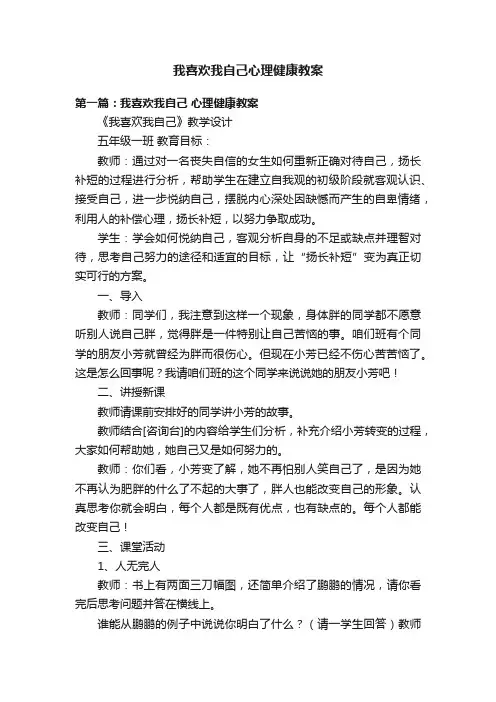 我喜欢我自己心理健康教案

第一篇：我喜欢我自己 心理健康教案

《我喜欢我自己》教学设计

五年级一班 教育目标：

教师：通过对一名丧失自信的女生如何重新正确对待自己，扬长补短的过程进行分析，帮助学生在建立自我观的初级阶段就客观认识、接受自己，进一步悦纳自己，摆脱内心深处因缺憾而产生的自卑情绪，利用人的补偿心理，扬长补短，以努力争取成功。

学生：学会如何悦纳自己，客观分析自身的不足或缺点并理智对待，思考自己努力的途径和适宜的目标，让“扬长补短”变为真正切实可行的方案。

一、导入

教师：同学们，我注意到这样一个现象，身体胖的同学都不愿意听别人说自己胖，觉得胖是一件特别让自己苦恼的事。咱们班有个同学的朋友小芳就曾经为胖而很伤心。但现在小芳已经不伤心苦苦恼了。这是怎么回事呢？我请咱们班的这个同学来说说她的朋友小芳吧！

二、讲授新课

教师请课前安排好的同学讲小芳的故事。

教师结合[咨询台]的内容给学生们分析，补充介绍小芳转变的过程，大家如何帮助她，她自己又是如何努力的。

教师：你们看，小芳变了解，她不再怕别人笑自己了，是因为她不再认为肥胖的什么了不起的大事了，胖人也能改变自己的形象。认真思考你就会明白，每个人都是既有优点，也有缺点的。每个人都能改变自己！

三、课堂活动

1、人无完人

教师：书上有两面三刀幅图，还简单介绍了鹏鹏的情况，请你看完后思考问题并答在横线上。

谁能从鹏鹏的例子中说说你明白了什么？（请一学生回答）教师